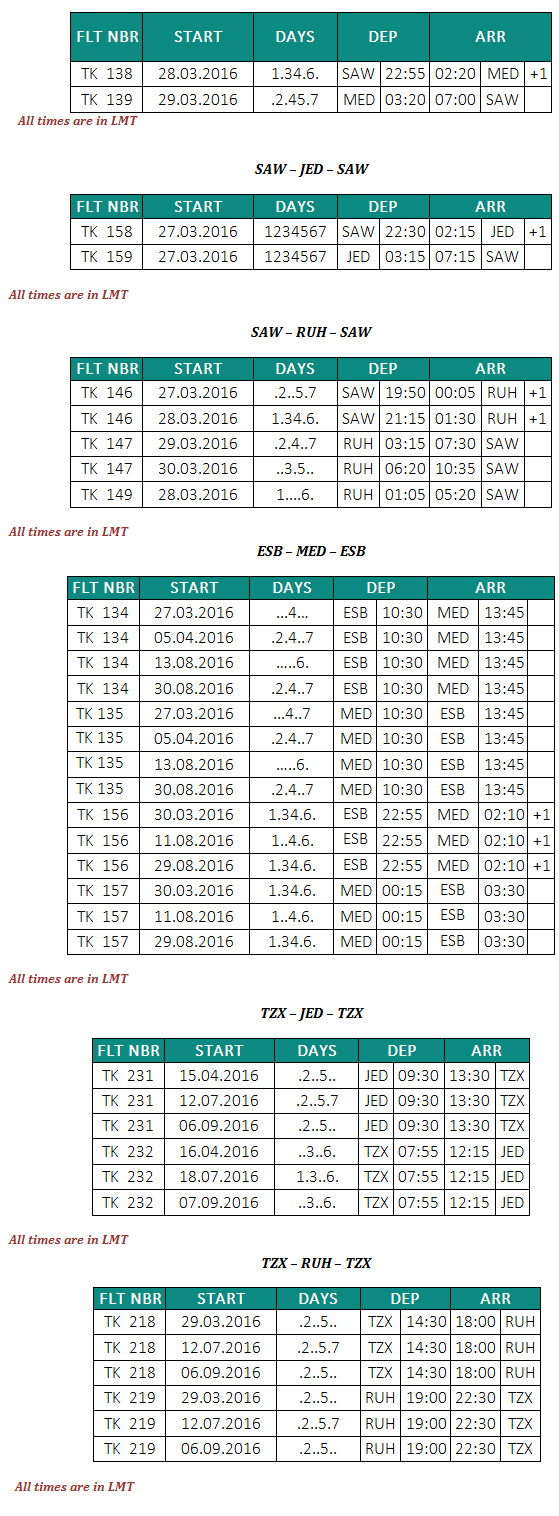 | FLT NBR | START | DAYS | DEP |  | ARR |  |  |
|---|---|---|---|---|---|---|---|
| TK 138 | 28.03.2016 | 1.34.6. | SAW | 22:55 | 02:20 | MED | +1 |
| TK 139 | 29.03.2016 | .2.45.7 | MED | 03:20 | 07:00 | SAW |  |

All times are in LMT

SAW – JED – SAW

| FLT NBR | START | DAYS | DEP |  | ARR |  |  |
|---|---|---|---|---|---|---|---|
| TK 158 | 27.03.2016 | 1234567 | SAW | 22:30 | 02:15 | JED | +1 |
| TK 159 | 27.03.2016 | 1234567 | JED | 03:15 | 07:15 | SAW |  |

All times are in LMT

SAW – RUH – SAW

| FLT NBR | START | DAYS | DEP |  | ARR |  |  |
|---|---|---|---|---|---|---|---|
| TK 146 | 27.03.2016 | .2..5.7 | SAW | 19:50 | 00:05 | RUH | +1 |
| TK 146 | 28.03.2016 | 1.34.6. | SAW | 21:15 | 01:30 | RUH | +1 |
| TK 147 | 29.03.2016 | .2.4..7 | RUH | 03:15 | 07:30 | SAW |  |
| TK 147 | 30.03.2016 | ..3.5.. | RUH | 06:20 | 10:35 | SAW |  |
| TK 149 | 28.03.2016 | 1....6. | RUH | 01:05 | 05:20 | SAW |  |

All times are in LMT

ESB – MED – ESB

| FLT NBR | START | DAYS | DEP |  | ARR |  |  |
|---|---|---|---|---|---|---|---|
| TK 134 | 27.03.2016 | ...4... | ESB | 10:30 | MED | 13:45 |  |
| TK 134 | 05.04.2016 | .2.4..7 | ESB | 10:30 | MED | 13:45 |  |
| TK 134 | 13.08.2016 | .....6. | ESB | 10:30 | MED | 13:45 |  |
| TK 134 | 30.08.2016 | .2.4..7 | ESB | 10:30 | MED | 13:45 |  |
| TK 135 | 27.03.2016 | ...4..7 | MED | 10:30 | ESB | 13:45 |  |
| TK 135 | 05.04.2016 | .2.4..7 | MED | 10:30 | ESB | 13:45 |  |
| TK 135 | 13.08.2016 | .....6. | MED | 10:30 | ESB | 13:45 |  |
| TK 135 | 30.08.2016 | .2.4..7 | MED | 10:30 | ESB | 13:45 |  |
| TK 156 | 30.03.2016 | 1.34.6. | ESB | 22:55 | MED | 02:10 | +1 |
| TK 156 | 11.08.2016 | 1..4.6. | ESB | 22:55 | MED | 02:10 | +1 |
| TK 156 | 29.08.2016 | 1.34.6. | ESB | 22:55 | MED | 02:10 | +1 |
| TK 157 | 30.03.2016 | 1.34.6. | MED | 00:15 | ESB | 03:30 |  |
| TK 157 | 11.08.2016 | 1..4.6. | MED | 00:15 | ESB | 03:30 |  |
| TK 157 | 29.08.2016 | 1.34.6. | MED | 00:15 | ESB | 03:30 |  |

All times are in LMT

TZX – JED – TZX

| FLT NBR | START | DAYS | DEP |  | ARR |  |
|---|---|---|---|---|---|---|
| TK 231 | 15.04.2016 | .2..5.. | JED | 09:30 | 13:30 | TZX |
| TK 231 | 12.07.2016 | .2..5.7 | JED | 09:30 | 13:30 | TZX |
| TK 231 | 06.09.2016 | .2..5.. | JED | 09:30 | 13:30 | TZX |
| TK 232 | 16.04.2016 | ..3..6. | TZX | 07:55 | 12:15 | JED |
| TK 232 | 18.07.2016 | 1.3..6. | TZX | 07:55 | 12:15 | JED |
| TK 232 | 07.09.2016 | ..3..6. | TZX | 07:55 | 12:15 | JED |

All times are in LMT

TZX – RUH – TZX

| FLT NBR | START | DAYS | DEP |  | ARR |  |
|---|---|---|---|---|---|---|
| TK 218 | 29.03.2016 | .2..5.. | TZX | 14:30 | 18:00 | RUH |
| TK 218 | 12.07.2016 | .2..5.7 | TZX | 14:30 | 18:00 | RUH |
| TK 218 | 06.09.2016 | .2..5.. | TZX | 14:30 | 18:00 | RUH |
| TK 219 | 29.03.2016 | .2..5.. | RUH | 19:00 | 22:30 | TZX |
| TK 219 | 12.07.2016 | .2..5.7 | RUH | 19:00 | 22:30 | TZX |
| TK 219 | 06.09.2016 | .2..5.. | RUH | 19:00 | 22:30 | TZX |

All times are in LMT